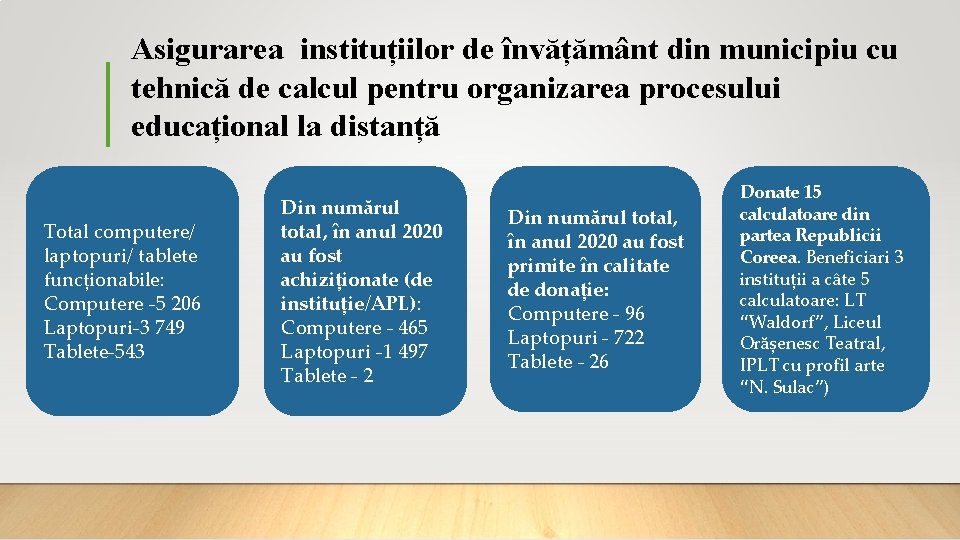 Asigurarea instituțiilor de învățământ din municipiu cu tehnică de calcul pentru organizarea procesului educațional la distanță

Total computere/ laptopuri/ tablete funcționabile:
Computere -5 206
Laptopuri-3 749
Tablete-543

Din numărul total, în anul 2020 au fost achiziționate (de instituție/APL):
Computere - 465
Laptopuri -1 497
Tablete - 2

Din numărul total, în anul 2020 au fost primite în calitate de donație:
Computere - 96
Laptopuri - 722
Tablete - 26

Donate 15 calculatoare din partea Republicii Coreea. Beneficiari 3 instituții a câte 5 calculatoare: LT "Waldorf", Liceul Orășenesc Teatral, IPLT cu profil arte "N. Sulac")